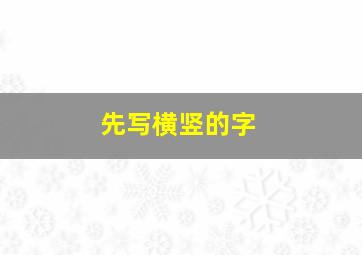 先写横竖的字